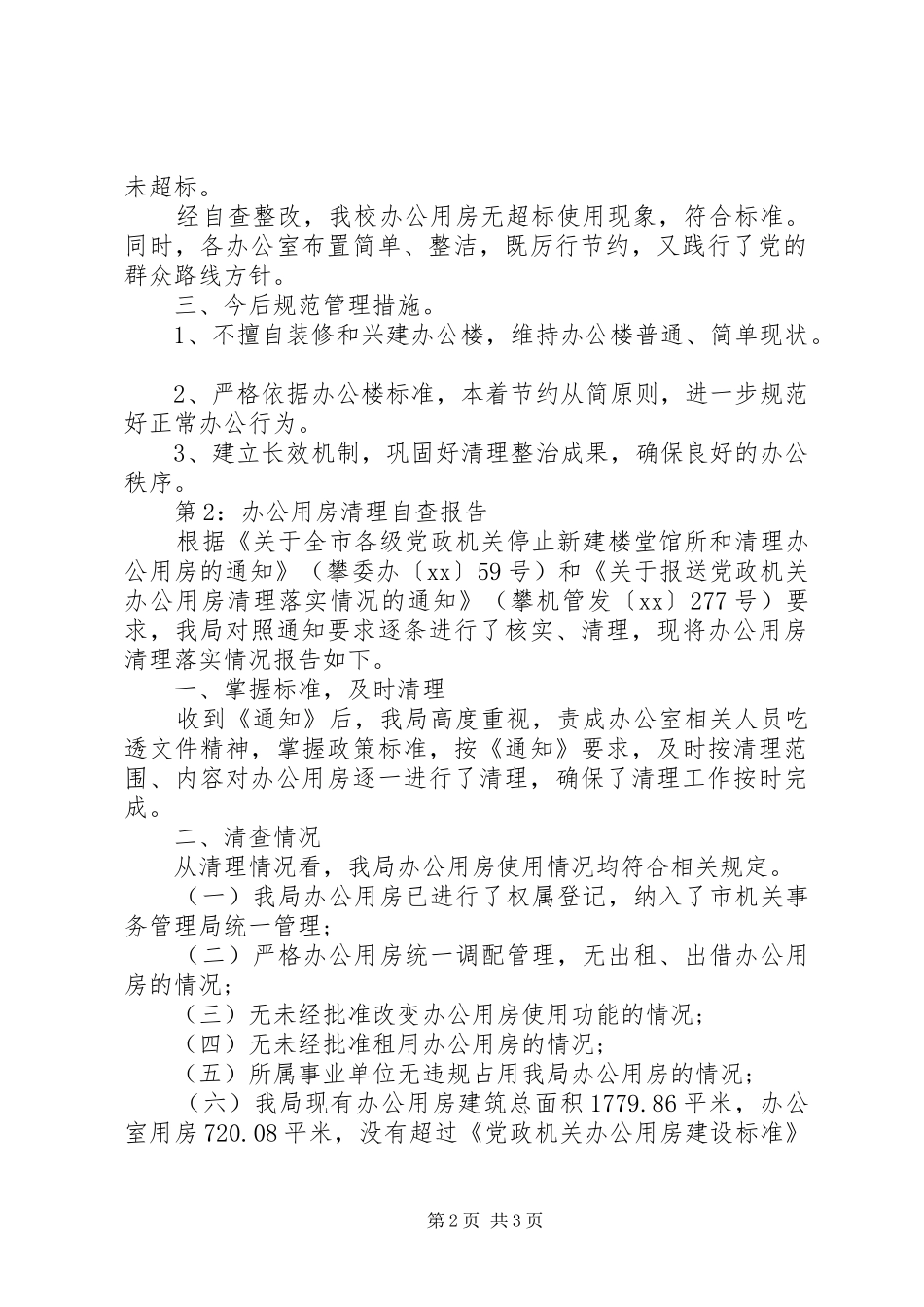 未超标。

经自查整改，我校办公用房无超标使用现象，符合标准。同时，各办公室布置简单、整洁，既厉行节约，又践行了党的群众路线方针。

三、今后规范管理措施。

1、不擅自装修和兴建办公楼，维持办公楼普通、简单现状。

2、严格依据办公楼标准，本着节约从简原则，进一步规范好正常办公行为。

3、建立长效机制，巩固好清理整治成果，确保良好的办公秩序。

第2：办公用房清理自查报告

根据《关于全市各级党政机关停止新建楼堂馆所和清理办公用房的通知》（攀委办〔xx〕59号）和《关于报送党政机关办公用房清理落实情况的通知》（攀机管发〔xx〕277号）要求，我局对照通知要求逐条进行了核实、清理，现将办公用房清理落实情况报告如下。

一、掌握标准，及时清理

收到《通知》后，我局高度重视，责成办公室相关人员吃透文件精神，掌握政策标准，按《通知》要求，及时按清理范围、内容对办公用房逐一进行了清理，确保了清理工作按时完成。

二、清查情况

从清理情况看，我局办公用房使用情况均符合相关规定。

（一）我局办公用房已进行了权属登记，纳入了市机关事务管理局统一管理；

（二）严格办公用房统一调配管理，无出租、出借办公用房的情况；

（三）无未经批准改变办公用房使用功能的情况；

（四）无未经批准租用办公用房的情况；

（五）所属事业单位无违规占用我局办公用房的情况；

（六）我局现有办公用房建筑总面积1779.86平米，办公室用房720.08平米，没有超过《党政机关办公用房建设标准》

第2页 共3页